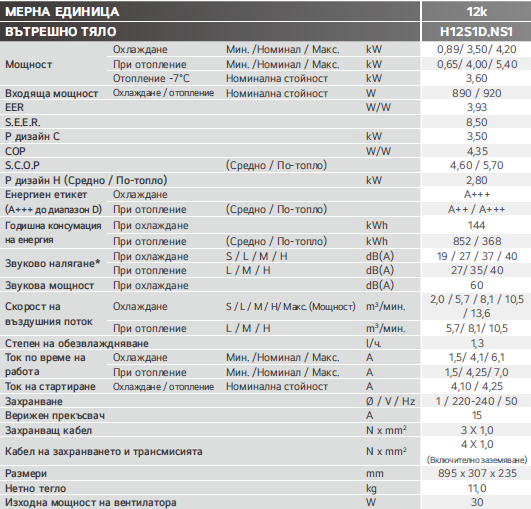 | МЕРНА ЕДИНИЦА | | | | 12k |
|---|---|---|---|---|
| ВЪТРЕШНО ТЯЛО | | | | H12S1D.NS1 |
| Мощност | Охлаждане | Мин. /Номинал / Макс. | kW | 0,89/ 3,50/ 4,20 |
| | При отопление | Мин. /Номинал / Макс. | kW | 0,65/ 4,00/ 5,40 |
| | Отопление -7°C | Номинална стойност | kW | 3,60 |
| Входяща мощност | Охлаждане / отопление | Номинална стойност | W | 890 / 920 |
| EER | | | W/W | 3,93 |
| S.E.E.R. | | | | 8,50 |
| P дизайн C | | | kW | 3,50 |
| COP | | | W/W | 4,35 |
| S.C.O.P | | (Средно / По-топло) | | 4,60 / 5,70 |
| P дизайн H (Средно / По-топло) | | | kW | 2,80 |
| Енергиен етикет (A+++ до диапазон D) | Охлаждане | | | A+++ |
| | При отопление | (Средно / По-топло) | | A++ / A+++ |
| Годишна консумация на енергия | При охлаждане | | kWh | 144 |
| | При отопление | (Средно / По-топло) | kWh | 852 / 368 |
| Звуково налягане* | При охлаждане | S / L / M / H | dB(A) | 19 / 27 / 37 / 40 |
| | При отопление | L / M / H | dB(A) | 27/ 35/ 40 |
| Звукова мощност | При охлаждане | | dB(A) | 60 |
| Скорост на въздушния поток | Охлаждане | S / L / M / H/ Макс. (Мощност) | m³/мин. | 2,0 / 5,7 / 8,1 / 10,5 / 13,6 |
| | При отопление | L / M / H | m³/мин. | 5,7/ 8,1/ 10,5 |
| Степен на обезвлажняване | | | l/ч. | 1,3 |
| Ток по време на работа | Охлаждане | Мин. /Номинал / Макс. | A | 1,5/ 4,1/ 6,1 |
| | При отопление | Мин. /Номинал / Макс. | A | 1,5/ 4,25/ 7,0 |
| Ток на стартиране | Охлаждане / отопление | Номинална стойност | A | 4,10 / 4,25 |
| Захранване | | | Ø / V / Hz | 1 / 220-240 / 50 |
| Верижен прекъсвач | | | A | 15 |
| Захранващ кабел | | | N x mm² | 3 X 1,0 |
| Кабел на захранването и трансмисията | | | N x mm² | 4 X 1,0 (Включително заземяване) |
| Размери | | | mm | 895 x 307 x 235 |
| Нетно тегло | | | kg | 11,0 |
| Изходна мощност на вентилатора | | | W | 30 |